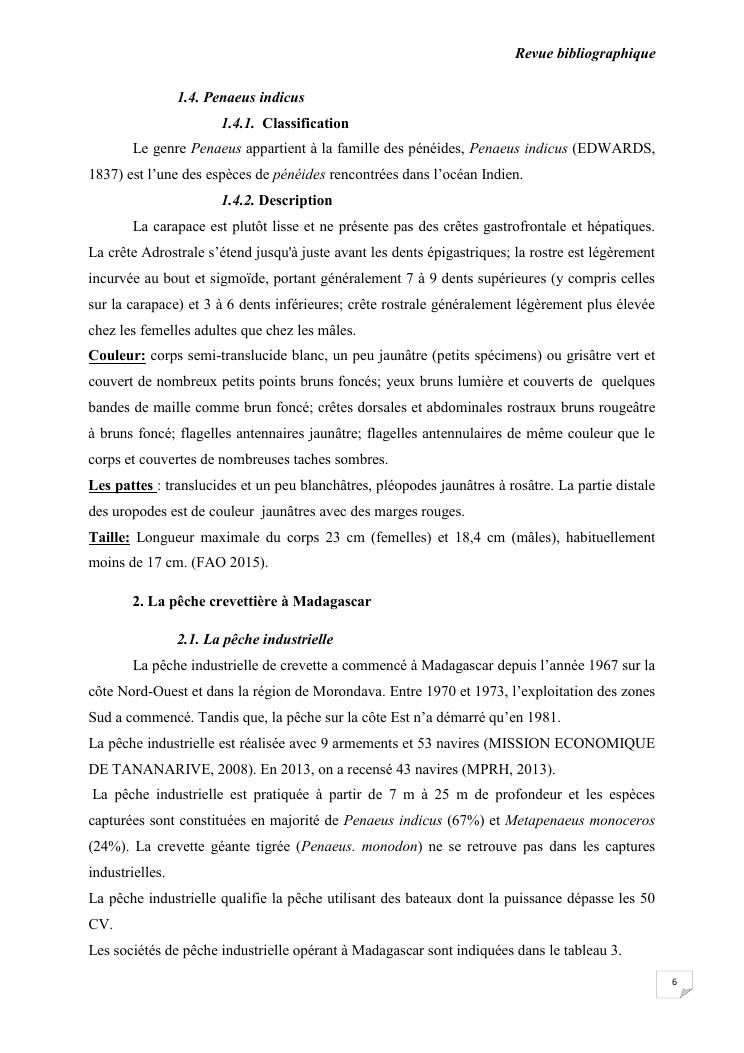 Revue bibliographique

1.4. Penaeus indicus

1.4.1. Classification

Le genre Penaeus appartient à la famille des pénéides, Penaeus indicus (EDWARDS, 1837) est l'une des espèces de pénéides rencontrées dans l'océan Indien.

1.4.2. Description

La carapace est plutôt lisse et ne présente pas des crêtes gastrofrontale et hépatiques. La crête Adrostrale s'étend jusqu'à juste avant les dents épigastriques; la rostre est légèrement incurvée au bout et sigmoïde, portant généralement 7 à 9 dents supérieures (y compris celles sur la carapace) et 3 à 6 dents inférieures; crête rostrale généralement légèrement plus élevée chez les femelles adultes que chez les mâles.

Couleur: corps semi-translucide blanc, un peu jaunâtre (petits spécimens) ou grisâtre vert et couvert de nombreux petits points bruns foncés; yeux bruns lumière et couverts de quelques bandes de maille comme brun foncé; crêtes dorsales et abdominales rostraux bruns rougeâtre à bruns foncé; flagelles antennaires jaunâtre; flagelles antennulaires de même couleur que le corps et couvertes de nombreuses taches sombres.

Les pattes : translucides et un peu blanchâtres, pléopodes jaunâtres à rosâtre. La partie distale des uropodes est de couleur jaunâtres avec des marges rouges.

Taille: Longueur maximale du corps 23 cm (femelles) et 18,4 cm (mâles), habituellement moins de 17 cm. (FAO 2015).

2. La pêche crevettière à Madagascar

2.1. La pêche industrielle

La pêche industrielle de crevette a commencé à Madagascar depuis l'année 1967 sur la côte Nord-Ouest et dans la région de Morondava. Entre 1970 et 1973, l'exploitation des zones Sud a commencé. Tandis que, la pêche sur la côte Est n'a démarré qu'en 1981.

La pêche industrielle est réalisée avec 9 armements et 53 navires (MISSION ECONOMIQUE DE TANANARIVE, 2008). En 2013, on a recensé 43 navires (MPRH, 2013).

La pêche industrielle est pratiquée à partir de 7 m à 25 m de profondeur et les espèces capturées sont constituées en majorité de Penaeus indicus (67%) et Metapenaeus monoceros (24%). La crevette géante tigrée (Penaeus. monodon) ne se retrouve pas dans les captures industrielles.

La pêche industrielle qualifie la pêche utilisant des bateaux dont la puissance dépasse les 50 CV.

Les sociétés de pêche industrielle opérant à Madagascar sont indiquées dans le tableau 3.

6